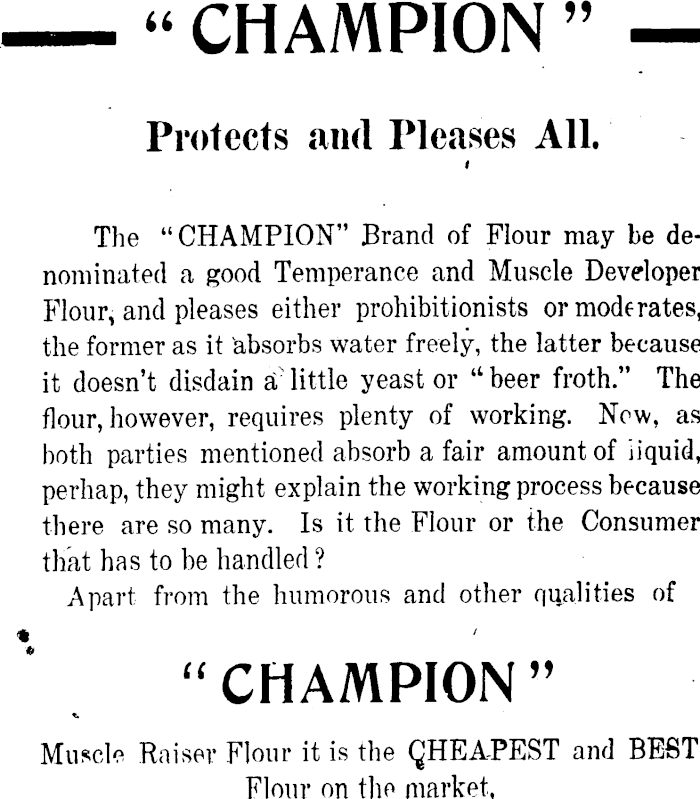 "CHAMPION"

Protects and Pleases All.

The "CHAMPION" Brand of Flour may be denominated a good Temperance and Muscle Developer Flour, and pleases either prohibitionists or moderates, the former as it absorbs water freely, the latter because it doesn't disdain a little yeast or "beer froth." The flour, however, requires plenty of working. Now, as both parties mentioned absorb a fair amount of liquid, perhap, they might explain the working process because there are so many. Is it the Flour or the Consumer that has to be handled?

Apart from the humorous and other qualities of

"CHAMPION"

Muscle Raiser Flour it is the CHEAPEST and BEST Flour on the market.